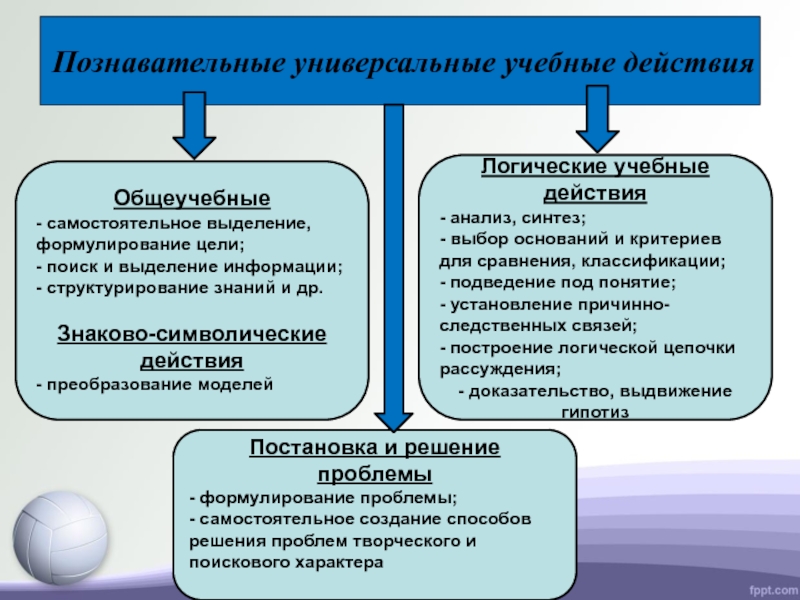 Познавательные универсальные учебные действия

Общеучебные
- самостоятельное выделение, формулирование цели;
- поиск и выделение информации;
- структурирование знаний и др.

Знаково-символические действия
- преобразование моделей

Логические учебные действия
- анализ, синтез;
- выбор оснований и критериев для сравнения, классификации;
- подведение под понятие;
- установление причинно-следственных связей;
- построение логической цепочки рассуждения;
- доказательство, выдвижение гипотиз

Постановка и решение проблемы
- формулирование проблемы;
- самостоятельное создание способов решения проблем творческого и поискового характера

fppt.com